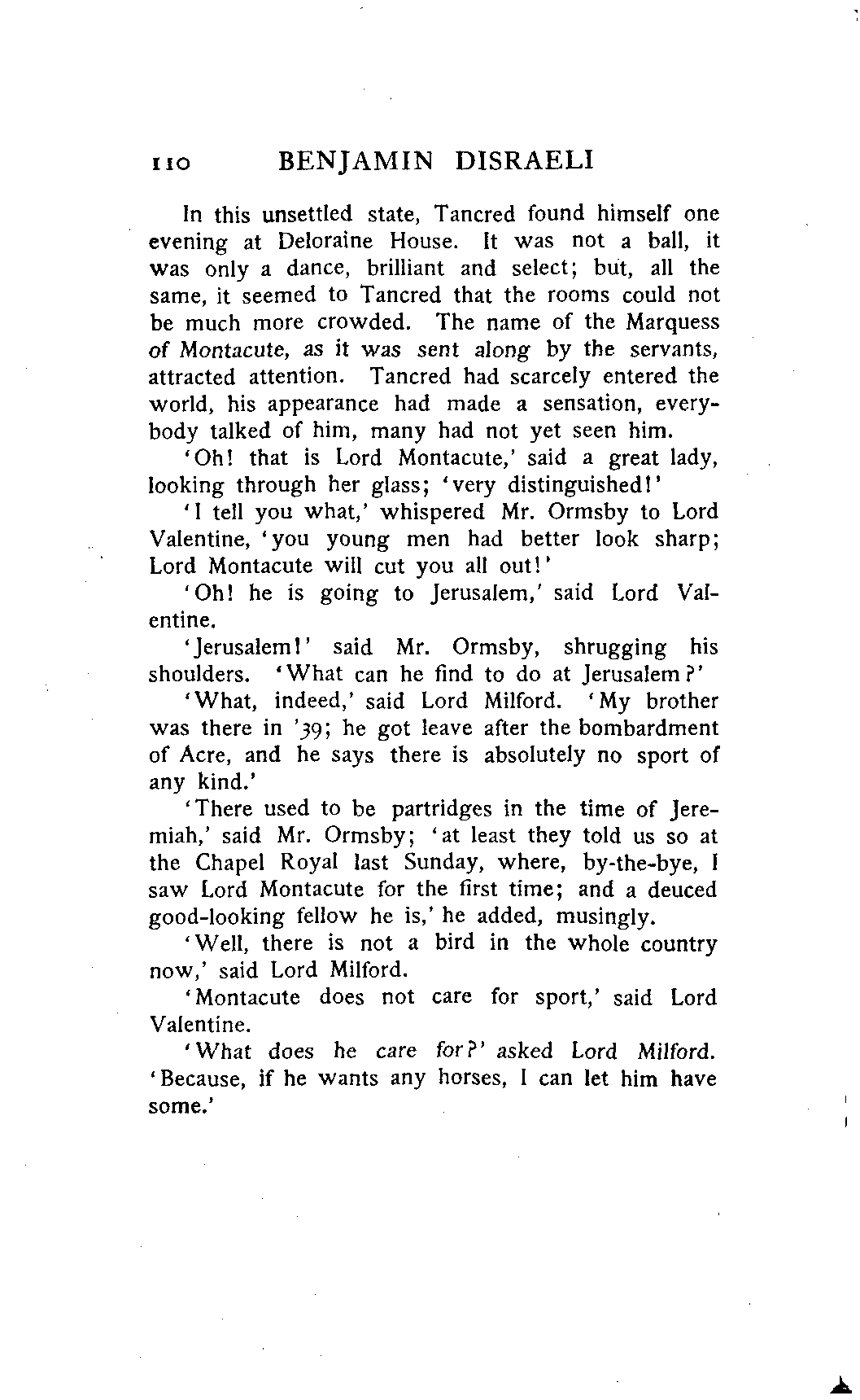 110 BENJAMIN DISRAELI

In this unsettled state, Tancred found himself one evening at Deloraine House. It was not a ball, it was only a dance, brilliant and select; but, all the same, it seemed to Tancred that the rooms could not be much more crowded. The name of the Marquess of Montacute, as it was sent along by the servants, attracted attention. Tancred had scarcely entered the world, his appearance had made a sensation, everybody talked of him, many had not yet seen him.

'Oh! that is Lord Montacute,' said a great lady, looking through her glass; 'very distinguished!'

'I tell you what,' whispered Mr. Ormsby to Lord Valentine, 'you young men had better look sharp; Lord Montacute will cut you all out!'

'Oh! he is going to Jerusalem,' said Lord Valentine.

'Jerusalem!' said Mr. Ormsby, shrugging his shoulders. 'What can he find to do at Jerusalem?'

'What, indeed,' said Lord Milford. 'My brother was there in '39; he got leave after the bombardment of Acre, and he says there is absolutely no sport of any kind.'

'There used to be partridges in the time of Jeremiah,' said Mr. Ormsby; 'at least they told us so at the Chapel Royal last Sunday, where, by-the-bye, I saw Lord Montacute for the first time; and a deuced good-looking fellow he is,' he added, musingly.

'Well, there is not a bird in the whole country now,' said Lord Milford.

'Montacute does not care for sport,' said Lord Valentine.

'What does he care for?' asked Lord Milford. 'Because, if he wants any horses, I can let him have some.'